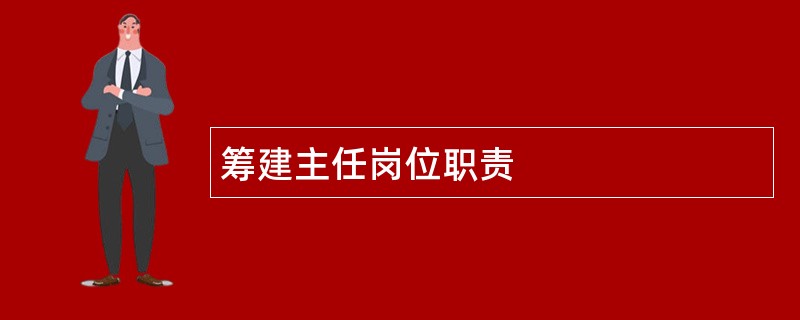 筹建主任岗位职责